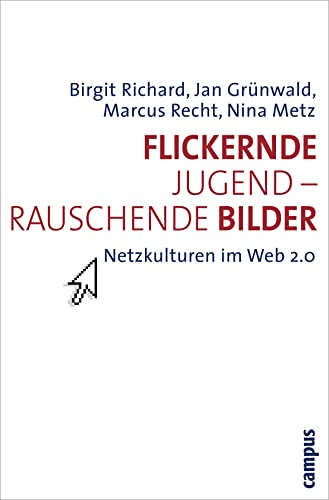 Birgit Richard, Jan Grünwald, Marcus Recht, Nina Metz

FLICKERNDE JUGEND – RAUSCHENDE BILDER

Netzkulturen im Web 2.0

campus